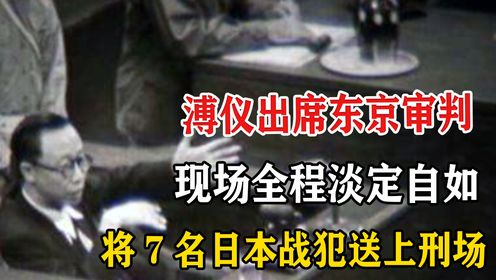 溥仪出席东京审判

现场全程淡定自如

将 7 名日本战犯送上刑场